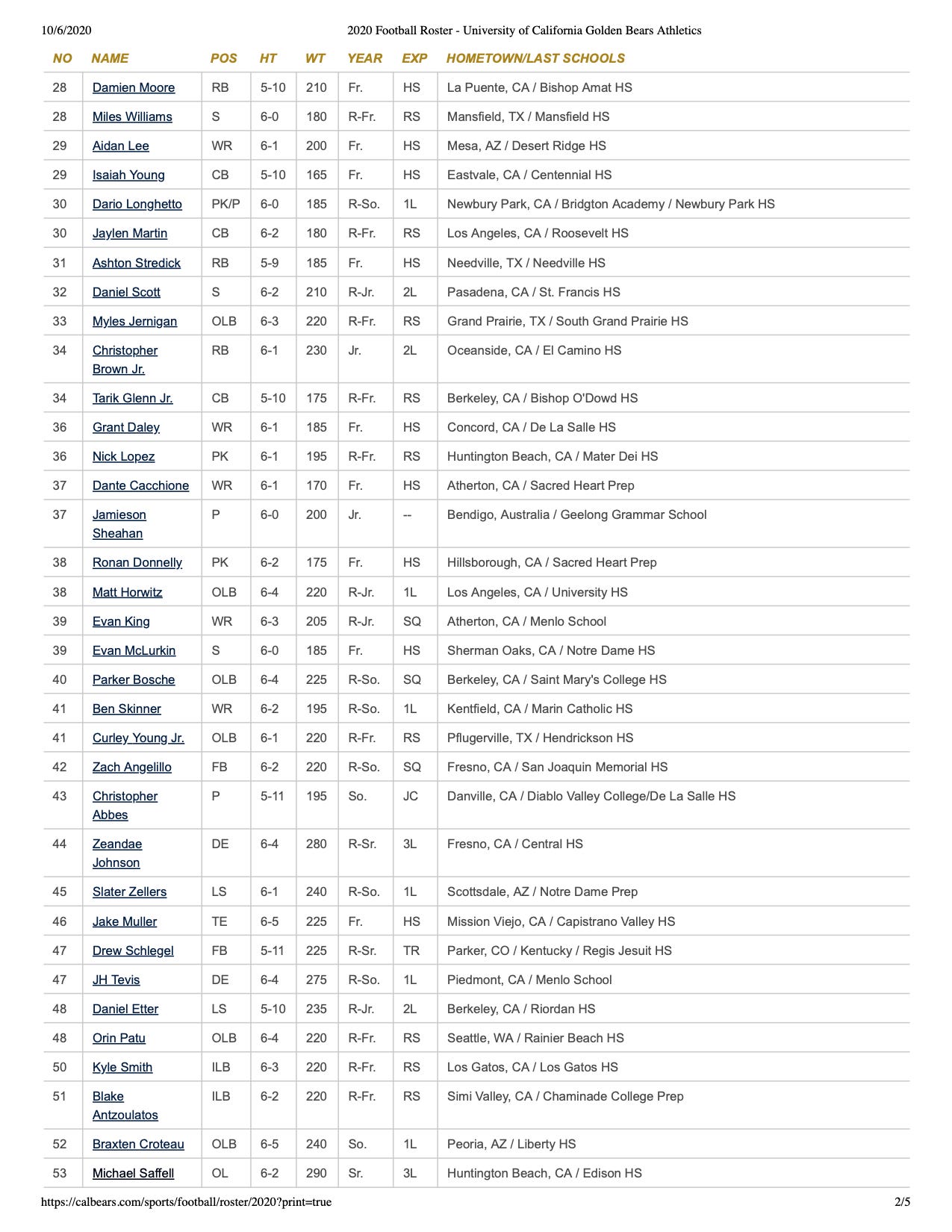 10/6/2020 2020 Football Roster - University of California Golden Bears Athletics

| NO | NAME | POS | HT | WT | YEAR | EXP | HOMETOWN/LAST SCHOOLS |
|---|---|---|---|---|---|---|---|
| 28 | Damien Moore | RB | 5-10 | 210 | Fr. | HS | La Puente, CA / Bishop Amat HS |
| 28 | Miles Williams | S | 6-0 | 180 | R-Fr. | RS | Mansfield, TX / Mansfield HS |
| 29 | Aidan Lee | WR | 6-1 | 200 | Fr. | HS | Mesa, AZ / Desert Ridge HS |
| 29 | Isaiah Young | CB | 5-10 | 165 | Fr. | HS | Eastvale, CA / Centennial HS |
| 30 | Dario Longhetto | PK/P | 6-0 | 185 | R-So. | 1L | Newbury Park, CA / Bridgton Academy / Newbury Park HS |
| 30 | Jaylen Martin | CB | 6-2 | 180 | R-Fr. | RS | Los Angeles, CA / Roosevelt HS |
| 31 | Ashton Stredick | RB | 5-9 | 185 | Fr. | HS | Needville, TX / Needville HS |
| 32 | Daniel Scott | S | 6-2 | 210 | R-Jr. | 2L | Pasadena, CA / St. Francis HS |
| 33 | Myles Jernigan | OLB | 6-3 | 220 | R-Fr. | RS | Grand Prairie, TX / South Grand Prairie HS |
| 34 | Christopher Brown Jr. | RB | 6-1 | 230 | Jr. | 2L | Oceanside, CA / El Camino HS |
| 34 | Tarik Glenn Jr. | CB | 5-10 | 175 | R-Fr. | RS | Berkeley, CA / Bishop O'Dowd HS |
| 36 | Grant Daley | WR | 6-1 | 185 | Fr. | HS | Concord, CA / De La Salle HS |
| 36 | Nick Lopez | PK | 6-1 | 195 | R-Fr. | RS | Huntington Beach, CA / Mater Dei HS |
| 37 | Dante Cacchione | WR | 6-1 | 170 | Fr. | HS | Atherton, CA / Sacred Heart Prep |
| 37 | Jamieson Sheahan | P | 6-0 | 200 | Jr. | -- | Bendigo, Australia / Geelong Grammar School |
| 38 | Ronan Donnelly | PK | 6-2 | 175 | Fr. | HS | Hillsborough, CA / Sacred Heart Prep |
| 38 | Matt Horwitz | OLB | 6-4 | 220 | R-Jr. | 1L | Los Angeles, CA / University HS |
| 39 | Evan King | WR | 6-3 | 205 | R-Jr. | SQ | Atherton, CA / Menlo School |
| 39 | Evan McLurkin | S | 6-0 | 185 | Fr. | HS | Sherman Oaks, CA / Notre Dame HS |
| 40 | Parker Bosche | OLB | 6-4 | 225 | R-So. | SQ | Berkeley, CA / Saint Mary's College HS |
| 41 | Ben Skinner | WR | 6-2 | 195 | R-So. | 1L | Kentfield, CA / Marin Catholic HS |
| 41 | Curley Young Jr. | OLB | 6-1 | 220 | R-Fr. | RS | Pflugerville, TX / Hendrickson HS |
| 42 | Zach Angelillo | FB | 6-2 | 220 | R-So. | SQ | Fresno, CA / San Joaquin Memorial HS |
| 43 | Christopher Abbes | P | 5-11 | 195 | So. | JC | Danville, CA / Diablo Valley College/De La Salle HS |
| 44 | Zeandae Johnson | DE | 6-4 | 280 | R-Sr. | 3L | Fresno, CA / Central HS |
| 45 | Slater Zellers | LS | 6-1 | 240 | R-So. | 1L | Scottsdale, AZ / Notre Dame Prep |
| 46 | Jake Muller | TE | 6-5 | 225 | Fr. | HS | Mission Viejo, CA / Capistrano Valley HS |
| 47 | Drew Schlegel | FB | 5-11 | 225 | R-Sr. | TR | Parker, CO / Kentucky / Regis Jesuit HS |
| 47 | JH Tevis | DE | 6-4 | 275 | R-So. | 1L | Piedmont, CA / Menlo School |
| 48 | Daniel Etter | LS | 5-10 | 235 | R-Jr. | 2L | Berkeley, CA / Riordan HS |
| 48 | Orin Patu | OLB | 6-4 | 220 | R-Fr. | RS | Seattle, WA / Rainier Beach HS |
| 50 | Kyle Smith | ILB | 6-3 | 220 | R-Fr. | RS | Los Gatos, CA / Los Gatos HS |
| 51 | Blake Antzoulatos | ILB | 6-2 | 220 | R-Fr. | RS | Simi Valley, CA / Chaminade College Prep |
| 52 | Braxten Croteau | OLB | 6-5 | 240 | So. | 1L | Peoria, AZ / Liberty HS |
| 53 | Michael Saffell | OL | 6-2 | 290 | Sr. | 3L | Huntington Beach, CA / Edison HS |

https://calbears.com/sports/football/roster/2020?print=true 2/5